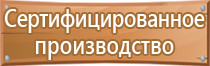 Сертифицированное производство